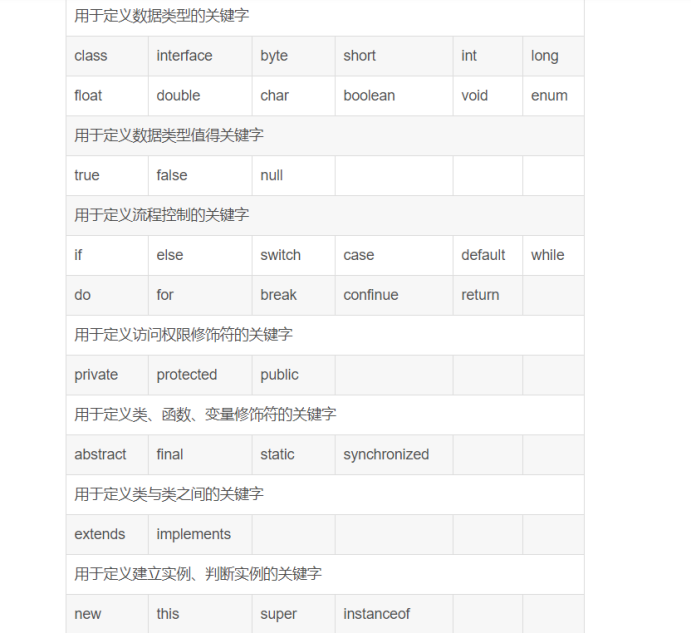 | 用于定义数据类型的关键字 | | | | | |
|---|---|---|---|---|---|
| class | interface | byte | short | int | long |
| float | double | char | boolean | void | enum |
| 用于定义数据类型值得关键字 | | | | | |
| true | false | null | | | |
| 用于定义流程控制的关键字 | | | | | |
| if | else | switch | case | default | while |
| do | for | break | confinue | return | |
| 用于定义访问权限修饰符的关键字 | | | | | |
| private | protected | public | | | |
| 用于定义类、函数、变量修饰符的关键字 | | | | | |
| abstract | final | static | synchronized | | |
| 用于定义类与类之间的关键字 | | | | | |
| extends | implements | | | | |
| 用于定义建立实例、判断实例的关键字 | | | | | |
| new | this | super | instanceof | | |